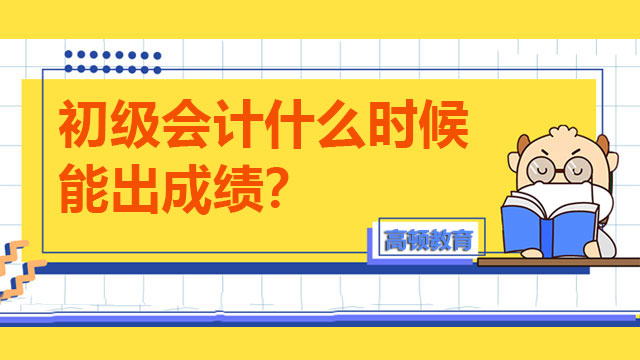 初级会计什么时候能出成绩?

高顿教育